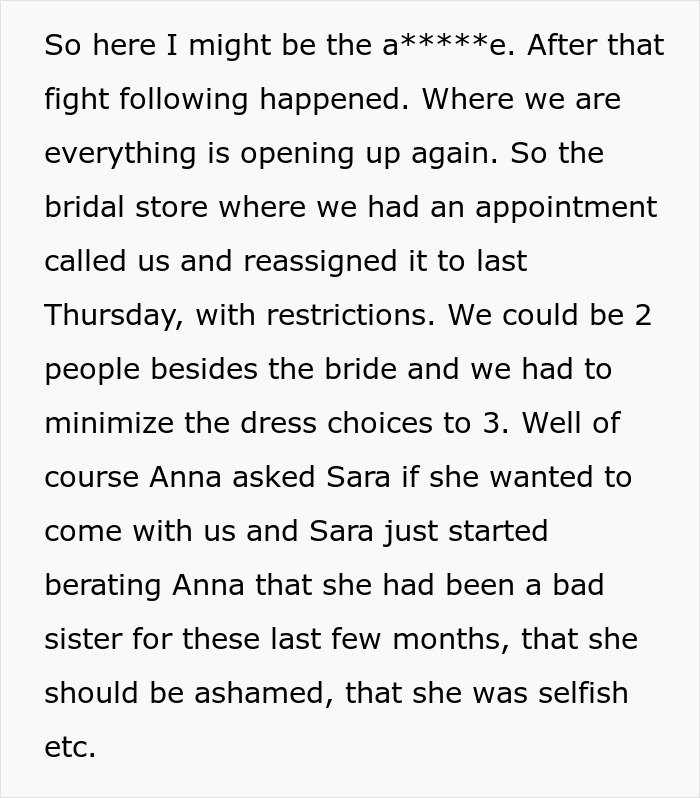 So here I might be the a*****e. After that fight following happened. Where we are everything is opening up again. So the bridal store where we had an appointment called us and reassigned it to last Thursday, with restrictions. We could be 2 people besides the bride and we had to minimize the dress choices to 3. Well of course Anna asked Sara if she wanted to come with us and Sara just started berating Anna that she had been a bad sister for these last few months, that she should be ashamed, that she was selfish etc.